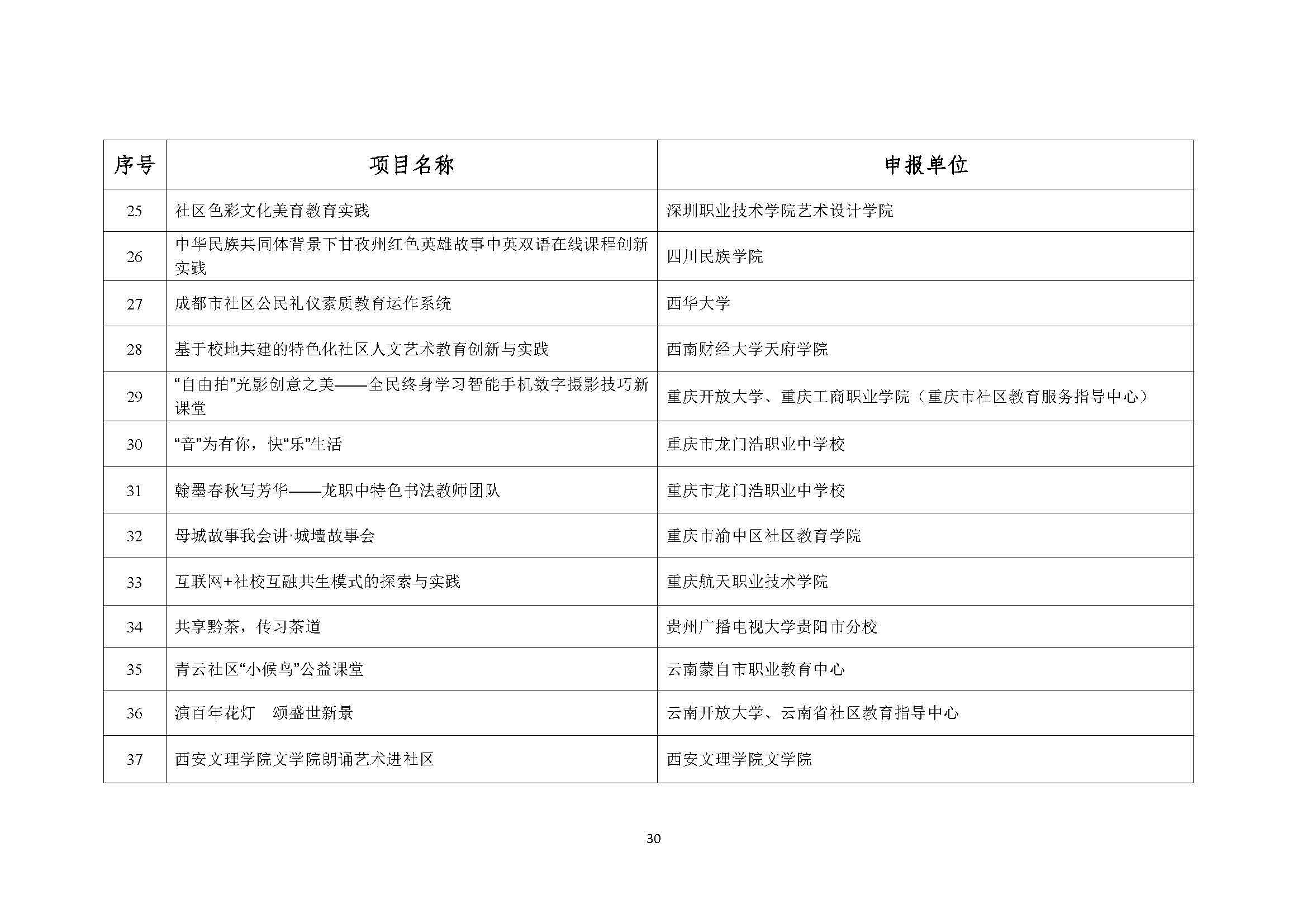 | 序号 | 项目名称 | 申报单位 |
|---|---|---|
| 25 | 社区色彩文化美育教育实践 | 深圳职业技术学院艺术设计学院 |
| 26 | 中华民族共同体背景下甘孜州红色英雄故事中英双语在线课程创新实践 | 四川民族学院 |
| 27 | 成都市社区公民礼仪素质教育运作系统 | 西华大学 |
| 28 | 基于校地共建的特色化社区人文艺术教育创新与实践 | 西南财经大学天府学院 |
| 29 | “自由拍”光影创意之美——全民终身学习智能手机数字摄影技巧新课堂 | 重庆开放大学、重庆工商职业学院（重庆市社区教育服务指导中心） |
| 30 | “音”为有你，快“乐”生活 | 重庆市龙门浩职业中学校 |
| 31 | 翰墨春秋写芳华——龙职中特色书法教师团队 | 重庆市龙门浩职业中学校 |
| 32 | 母城故事我会讲·城墙故事会 | 重庆市渝中区社区教育学院 |
| 33 | 互联网+社校互融共生模式的探索与实践 | 重庆航天职业技术学院 |
| 34 | 共享黔茶，传习茶道 | 贵州广播电视大学贵阳市分校 |
| 35 | 青云社区“小候鸟”公益课堂 | 云南蒙自市职业教育中心 |
| 36 | 演百年花灯　颂盛世新景 | 云南开放大学、云南省社区教育指导中心 |
| 37 | 西安文理学院文学院朗诵艺术进社区 | 西安文理学院文学院 |

30